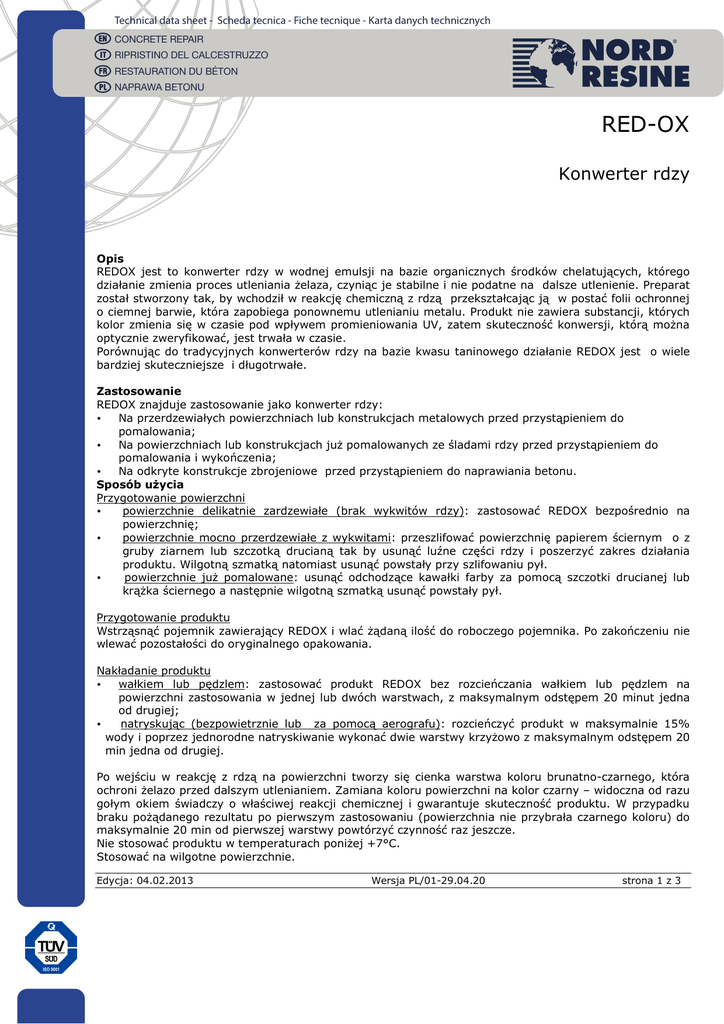 Technical data sheet - Scheda tecnica - Fiche tecnique - Karta danych technicznych
EN CONCRETE REPAIR
IT RIPRISTINO DEL CALCESTRUZZO
FR RESTAURATION DU BÉTON
PL NAPRAWA BETONU

NORD RESINE

RED-OX

Konwerter rdzy

Opis
REDOX jest to konwerter rdzy w wodnej emulsji na bazie organicznych środków chelatujących, którego działanie zmienia proces utleniania żelaza, czyniąc je stabilne i nie podatne na dalsze utlenienie. Preparat został stworzony tak, by wchodził w reakcję chemiczną z rdzą przekształcając ją w postać folii ochronnej o ciemnej barwie, która zapobiega ponownemu utlenianiu metalu. Produkt nie zawiera substancji, których kolor zmienia się w czasie pod wpływem promieniowania UV, zatem skuteczność konwersji, którą można optycznie zweryfikować, jest trwała w czasie.
Porównując do tradycyjnych konwerterów rdzy na bazie kwasu taninowego działanie REDOX jest o wiele bardziej skuteczniejsze i długotrwałe.

Zastosowanie
REDOX znajduje zastosowanie jako konwerter rdzy:
• Na przerdzewiałych powierzchniach lub konstrukcjach metalowych przed przystąpieniem do pomalowania;
• Na powierzchniach lub konstrukcjach już pomalowanych ze śladami rdzy przed przystąpieniem do pomalowania i wykończenia;
• Na odkryte konstrukcje zbrojeniowe przed przystąpieniem do naprawiania betonu.
Sposób użycia
Przygotowanie powierzchni
• powierzchnie delikatnie zardzewiałe (brak wykwitów rdzy): zastosować REDOX bezpośrednio na powierzchnię;
• powierzchnie mocno przerdzewiałe z wykwitami: przeszlifować powierzchnię papierem ściernym o z gruby ziarnem lub szczotką drucianą tak by usunąć luźne części rdzy i poszerzyć zakres działania produktu. Wilgotną szmatką natomiast usunąć powstały przy szlifowaniu pył.
• powierzchnie już pomalowane: usunąć odchodzące kawałki farby za pomocą szczotki drucianej lub krążka ściernego a następnie wilgotną szmatką usunąć powstały pył.

Przygotowanie produktu
Wstrząsnąć pojemnik zawierający REDOX i wlać żądaną ilość do roboczego pojemnika. Po zakończeniu nie wlewać pozostałości do oryginalnego opakowania.

Nakładanie produktu
• wałkiem lub pędzlem: zastosować produkt REDOX bez rozcieńczania wałkiem lub pędzlem na powierzchni zastosowania w jednej lub dwóch warstwach, z maksymalnym odstępem 20 minut jedna od drugiej;
• natryskując (bezpowietrznie lub za pomocą aerografu): rozcieńczyć produkt w maksymalnie 15% wody i poprzez jednorodne natryskiwanie wykonać dwie warstwy krzyżowo z maksymalnym odstępem 20 min jedna od drugiej.

Po wejściu w reakcję z rdzą na powierzchni tworzy się cienka warstwa koloru brunatno-czarnego, która ochroni żelazo przed dalszym utlenianiem. Zamiana koloru powierzchni na kolor czarny – widoczna od razu gołym okiem świadczy o właściwej reakcji chemicznej i gwarantuje skuteczność produktu. W przypadku braku pożądanego rezultatu po pierwszym zastosowaniu (powierzchnia nie przybrała czarnego koloru) do maksymalnie 20 min od pierwszej warstwy powtórzyć czynność raz jeszcze.
Nie stosować produktu w temperaturach poniżej +7°C.
Stosować na wilgotne powierzchnie.

Edycja: 04.02.2013 Wersja PL/01-29.04.20 strona 1 z 3

Q TÜV SÜD ISO 9001